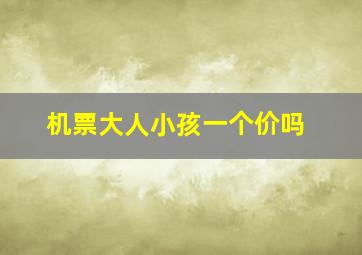 机票大人小孩一个价吗